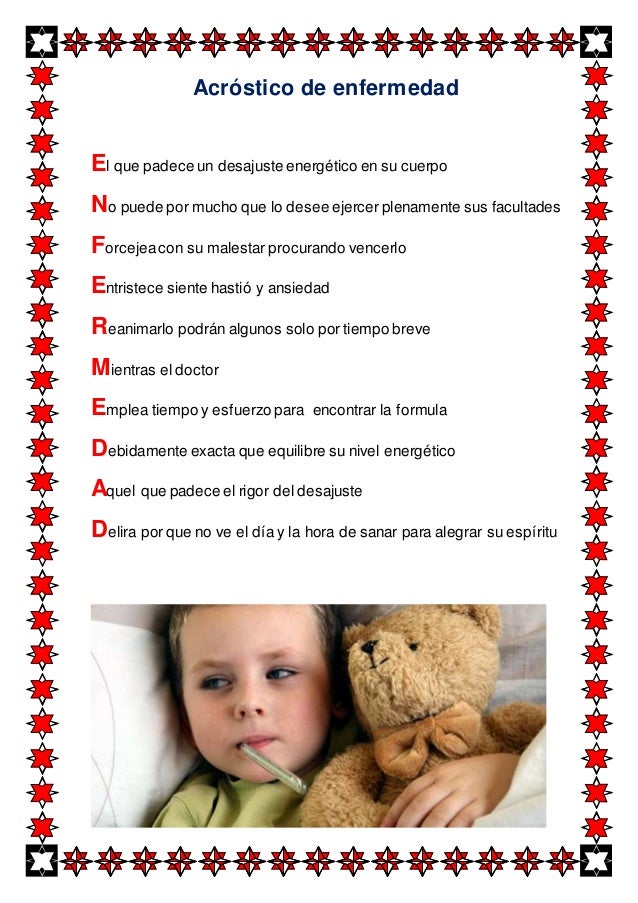 Acróstico de enfermedad

El que padece un desajuste energético en su cuerpo

No puede por mucho que lo desee ejercer plenamente sus facultades

Forcejea con su malestar procurando vencerlo

Entristece siente hastió y ansiedad

Reanimarlo podrán algunos solo por tiempo breve

Mientras el doctor

Emplea tiempo y esfuerzo para encontrar la formula

Debidamente exacta que equilibre su nivel energético

Aquel que padece el rigor del desajuste

Delira por que no ve el día y la hora de sanar para alegrar su espíritu